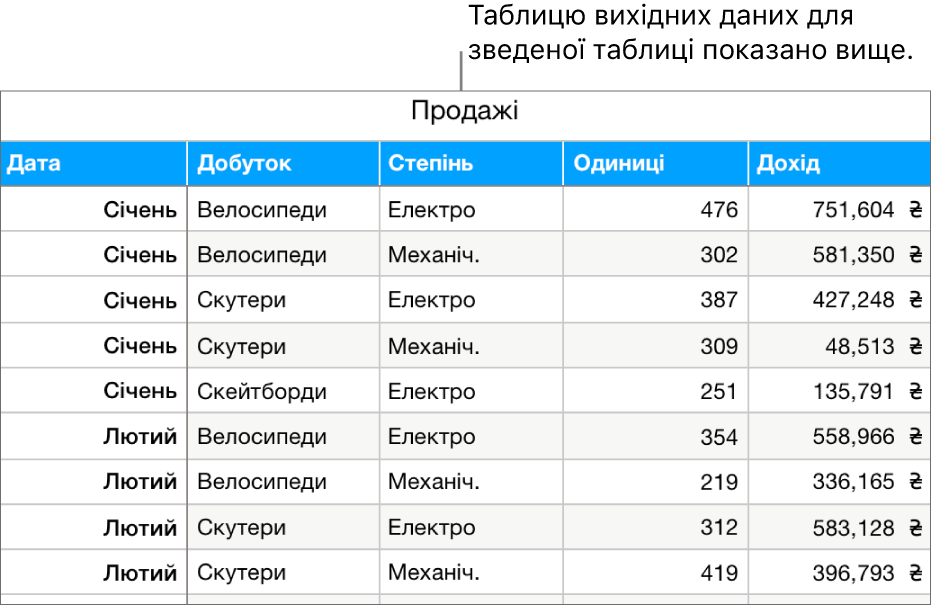 Таблицю вихідних даних для зведеної таблиці показано вище.

Продажі

| Дата | Добуток | Степінь | Одиниці | Дохід |
|---|---|---|---|---|
| Січень | Велосипеди | Електро | 476 | 751,604 ₴ |
| Січень | Велосипеди | Механіч. | 302 | 581,350 ₴ |
| Січень | Скутери | Електро | 387 | 427,248 ₴ |
| Січень | Скутери | Механіч. | 309 | 48,513 ₴ |
| Січень | Скейтборди | Електро | 251 | 135,791 ₴ |
| Лютий | Велосипеди | Електро | 354 | 558,966 ₴ |
| Лютий | Велосипеди | Механіч. | 219 | 336,165 ₴ |
| Лютий | Скутери | Електро | 312 | 583,128 ₴ |
| Лютий | Скутери | Механіч. | 419 | 396,793 ₴ |